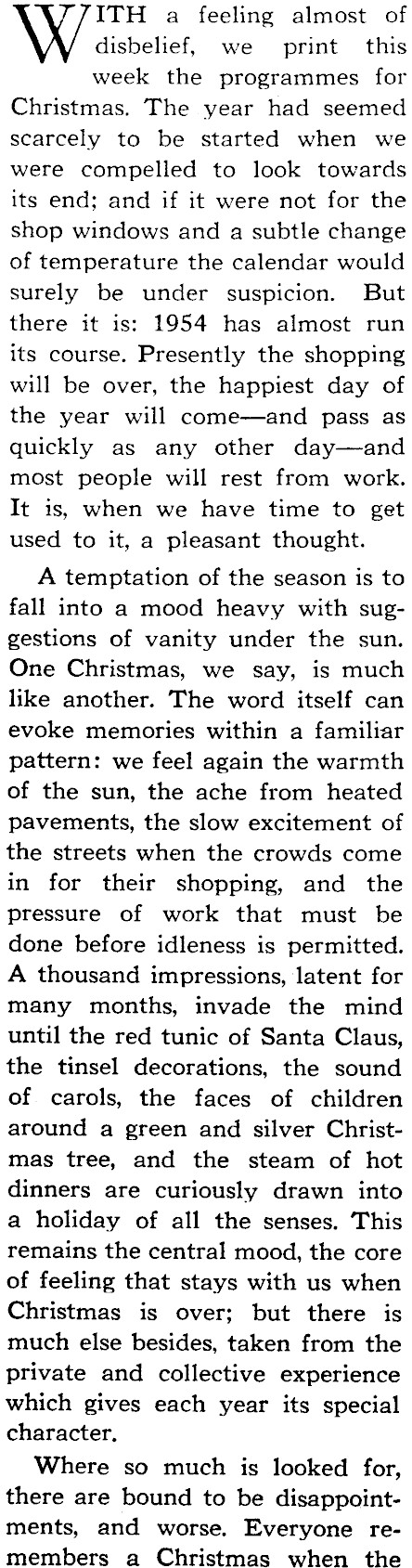 WITH a feeling almost of disbelief, we print this week the programmes for Christmas. The year had seemed scarcely to be started when we were compelled to look towards its end; and if it were not for the shop windows and a subtle change of temperature the calendar would surely be under suspicion. But there it is: 1954 has almost run its course. Presently the shopping will be over, the happiest day of the year will come—and pass as quickly as any other day—and most people will rest from work. It is, when we have time to get used to it, a pleasant thought.

A temptation of the season is to fall into a mood heavy with suggestions of vanity under the sun. One Christmas, we say, is much like another. The word itself can evoke memories within a familiar pattern: we feel again the warmth of the sun, the ache from heated pavements, the slow excitement of the streets when the crowds come in for their shopping, and the pressure of work that must be done before idleness is permitted. A thousand impressions, latent for many months, invade the mind until the red tunic of Santa Claus, the tinsel decorations, the sound of carols, the faces of children around a green and silver Christmas tree, and the steam of hot dinners are curiously drawn into a holiday of all the senses. This remains the central mood, the core of feeling that stays with us when Christmas is over; but there is much else besides, taken from the private and collective experience which gives each year its special character.

Where so much is looked for, there are bound to be disappointments, and worse. Everyone remembers a Christmas when the